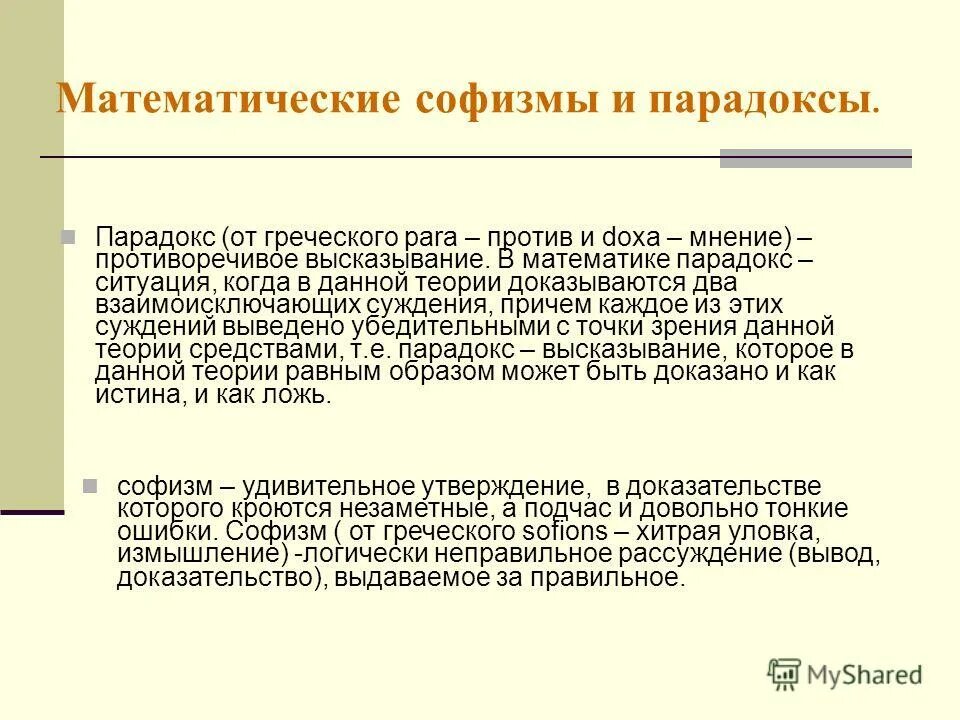 Математические софизмы и парадоксы.

Парадокс (от греческого para – против и doxa – мнение) – противоречивое высказывание. В математике парадокс – ситуация, когда в данной теории доказываются два взаимоисключающих суждения, причем каждое из этих суждений выведено убедительными с точки зрения данной теории средствами, т.е. парадокс – высказывание, которое в данной теории равным образом может быть доказано и как истина, и как ложь.

софизм – удивительное утверждение, в доказательстве которого кроются незаметные, а подчас и довольно тонкие ошибки. Софизм ( от греческого sofions – хитрая уловка, измышление) -логически неправильное рассуждение (вывод, доказательство), выдаваемое за правильное.

MyShared